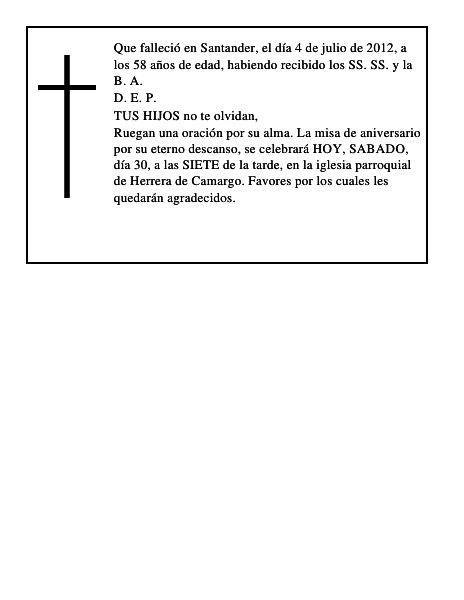 Que falleció en Santander, el día 4 de julio de 2012, a los 58 años de edad, habiendo recibido los SS. SS. y la B. A.
D. E. P.
TUS HIJOS no te olvidan,
Ruegan una oración por su alma. La misa de aniversario por su eterno descanso, se celebrará HOY, SABADO, día 30, a las SIETE de la tarde, en la iglesia parroquial de Herrera de Camargo. Favores por los cuales les quedarán agradecidos.